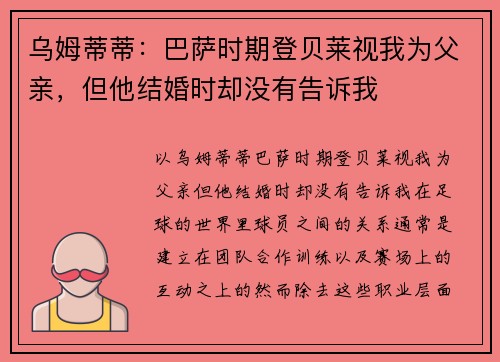 乌姆蒂蒂：巴萨时期登贝莱视我为父亲，但他结婚时却没有告诉我

以乌姆蒂蒂巴萨时期登贝莱视我为父亲但他结婚时却没有告诉我在足球的世界里球员之间的关系通常是建立在团队合作训练以及赛场上的互动之上的然而除去这些职业层面